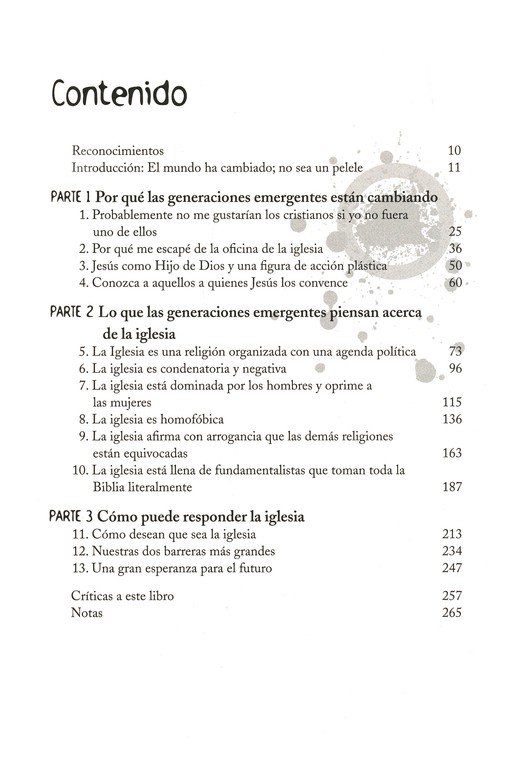 Contenido

Reconocimientos 10
Introducción: El mundo ha cambiado; no sea un pelele 11

PARTE 1 Por qué las generaciones emergentes están cambiando
1. Probablemente no me gustarían los cristianos si yo no fuera uno de ellos 25
2. Por qué me escapé de la oficina de la iglesia 36
3. Jesús como Hijo de Dios y una figura de acción plástica 50
4. Conozca a aquellos a quienes Jesús los convence 60

PARTE 2 Lo que las generaciones emergentes piensan acerca de la iglesia
5. La Iglesia es una religión organizada con una agenda política 73
6. La iglesia es condenatoria y negativa 96
7. La iglesia está dominada por los hombres y oprime a las mujeres 115
8. La iglesia es homofóbica 136
9. La iglesia afirma con arrogancia que las demás religiones están equivocadas 163
10. La iglesia está llena de fundamentalistas que toman toda la Biblia literalmente 187

PARTE 3 Cómo puede responder la iglesia
11. Cómo desean que sea la iglesia 213
12. Nuestras dos barreras más grandes 234
13. Una gran esperanza para el futuro 247

Críticas a este libro 257
Notas 265